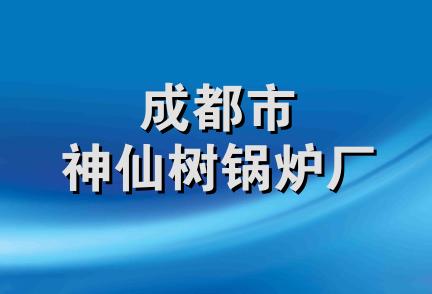 成都市
神仙树锅炉厂